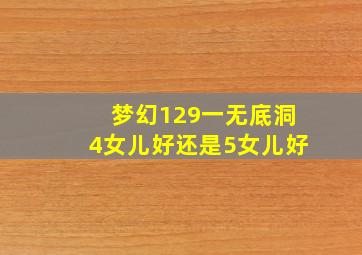 梦幻129一无底洞
4女儿好还是5女儿好